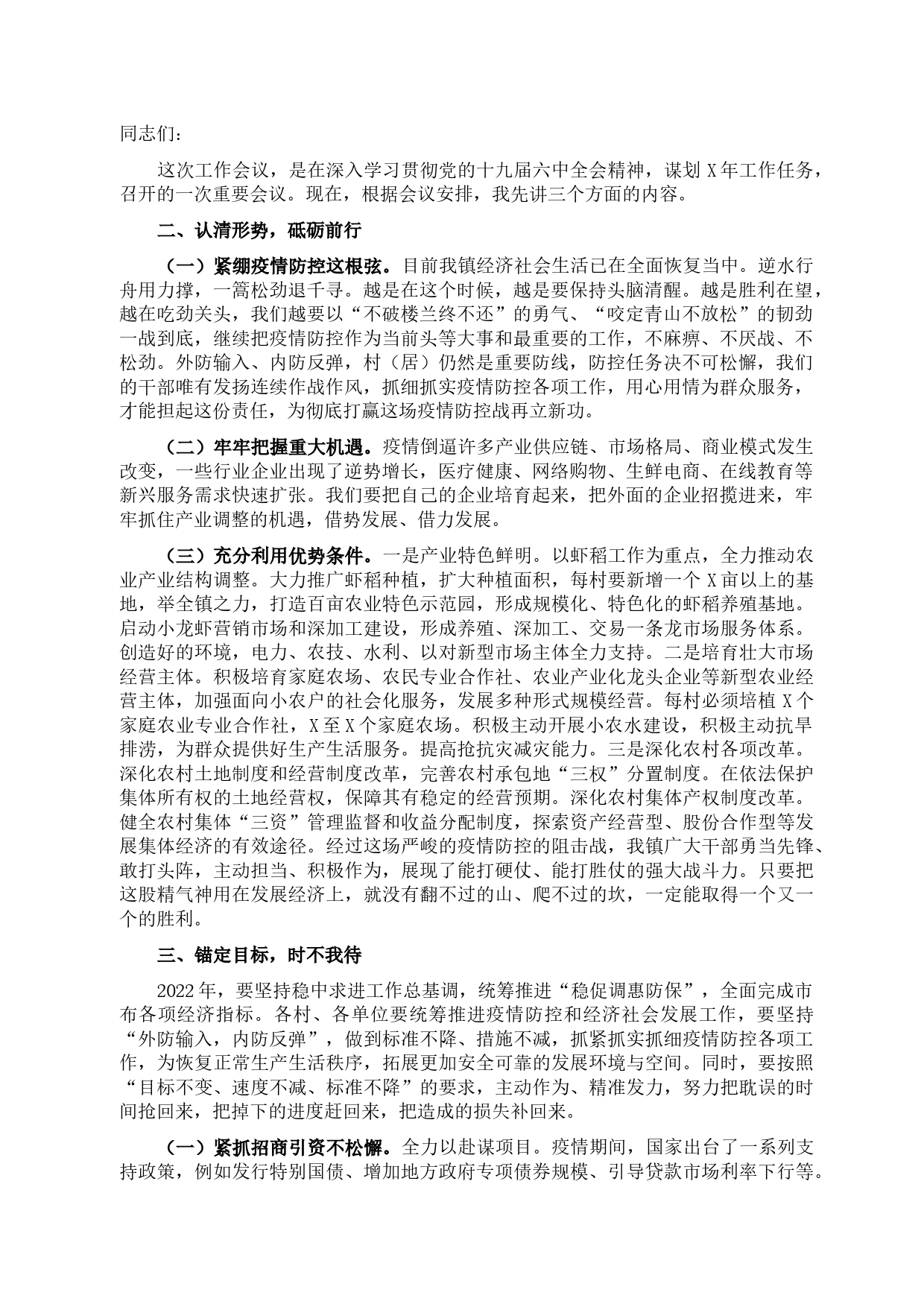 同志们：

这次工作会议，是在深入学习贯彻党的十九届六中全会精神，谋划 X 年工作任务，召开的一次重要会议。现在，根据会议安排，我先讲三个方面的内容。

二、认清形势，砥砺前行

（一）紧绷疫情防控这根弦。目前我镇经济社会生活已在全面恢复当中。逆水行舟用力撑，一篙松劲退千寻。越是在这个时候，越是要保持头脑清醒。越是胜利在望，越在吃劲关头，我们越要以“不破楼兰终不还”的勇气、“咬定青山不放松”的韧劲一战到底，继续把疫情防控作为当前头等大事和最重要的工作，不麻痹、不厌战、不松劲。外防输入、内防反弹，村（居）仍然是重要防线，防控任务决不可松懈，我们的干部唯有发扬连续作战作风，抓细抓实疫情防控各项工作，用心用情为群众服务，才能担起这份责任，为彻底打赢这场疫情防控战再立新功。

（二）牢牢把握重大机遇。疫情倒逼许多产业供应链、市场格局、商业模式发生改变，一些行业企业出现了逆势增长，医疗健康、网络购物、生鲜电商、在线教育等新兴服务需求快速扩张。我们要把自己的企业培育起来，把外面的企业招揽进来，牢牢抓住产业调整的机遇，借势发展、借力发展。

（三）充分利用优势条件。一是产业特色鲜明。以虾稻工作为重点，全力推动农业产业结构调整。大力推广虾稻种植，扩大种植面积，每村要新增一个 X 亩以上的基地，举全镇之力，打造百亩农业特色示范园，形成规模化、特色化的虾稻养殖基地。启动小龙虾营销市场和深加工建设，形成养殖、深加工、交易一条龙市场服务体系。创造好的环境，电力、农技、水利、以对新型市场主体全力支持。二是培育壮大市场经营主体。积极培育家庭农场、农民专业合作社、农业产业化龙头企业等新型农业经营主体，加强面向小农户的社会化服务，发展多种形式规模经营。每村必须培植 X 个家庭农业专业合作社，X 至 X 个家庭农场。积极主动开展小农水建设，积极主动抗旱排涝，为群众提供好生产生活服务。提高抢抗灾减灾能力。三是深化农村各项改革。深化农村土地制度和经营制度改革，完善农村承包地“三权”分置制度。在依法保护集体所有权的土地经营权，保障其有稳定的经营预期。深化农村集体产权制度改革。健全农村集体“三资”管理监督和收益分配制度，探索资产经营型、股份合作型等发展集体经济的有效途径。经过这场严峻的疫情防控的阻击战，我镇广大干部勇当先锋、敢打头阵，主动担当、积极作为，展现了能打硬仗、能打胜仗的强大战斗力。只要把这股精气神用在发展经济上，就没有翻不过的山、爬不过的坎，一定能取得一个又一个的胜利。

三、锚定目标，时不我待

2022 年，要坚持稳中求进工作总基调，统筹推进“稳促调惠防保”，全面完成市布各项经济指标。各村、各单位要统筹推进疫情防控和经济社会发展工作，要坚持“外防输入，内防反弹”，做到标准不降、措施不减，抓紧抓实抓细疫情防控各项工作，为恢复正常生产生活秩序，拓展更加安全可靠的发展环境与空间。同时，要按照“目标不变、速度不减、标准不降”的要求，主动作为、精准发力，努力把耽误的时间抢回来，把掉下的进度赶回来，把造成的损失补回来。

（一）紧抓招商引资不松懈。全力以赴谋项目。疫情期间，国家出台了一系列支持政策，例如发行特别国债、增加地方政府专项债券规模、引导贷款市场利率下行等。